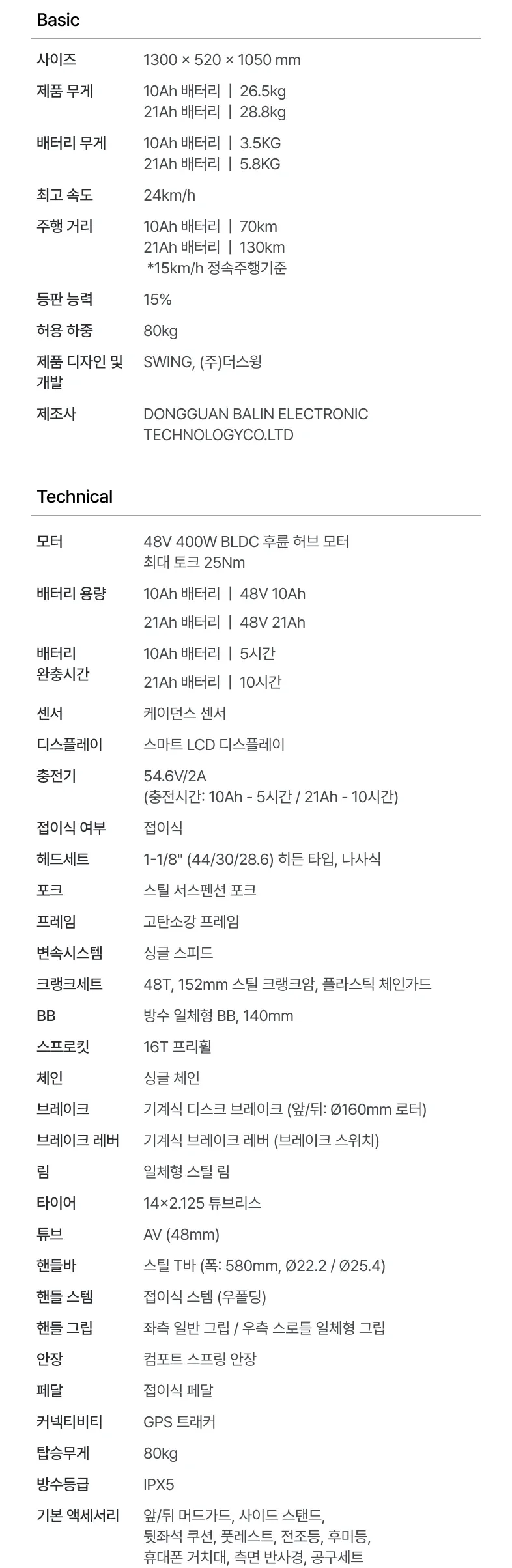 Basic

사이즈
1300 × 520 × 1050 mm

제품 무게
10Ah 배터리 | 26.5kg
21Ah 배터리 | 28.8kg

배터리 무게
10Ah 배터리 | 3.5KG
21Ah 배터리 | 5.8KG

최고 속도
24km/h

주행 거리
10Ah 배터리 | 70km
21Ah 배터리 | 130km
*15km/h 정속주행기준

등판 능력
15%

허용 하중
80kg

제품 디자인 및 개발
SWING, (주)더스윙

제조사
DONGGUAN BALIN ELECTRONIC TECHNOLOGYCO.LTD

Technical

모터
48V 400W BLDC 후륜 허브 모터
최대 토크 25Nm

배터리 용량
10Ah 배터리 | 48V 10Ah
21Ah 배터리 | 48V 21Ah

배터리 완충시간
10Ah 배터리 | 5시간
21Ah 배터리 | 10시간

센서
케이던스 센서

디스플레이
스마트 LCD 디스플레이

충전기
54.6V/2A
(충전시간: 10Ah - 5시간 / 21Ah - 10시간)

접이식 여부
접이식

헤드세트
1-1/8" (44/30/28.6) 히든 타입, 나사식

포크
스틸 서스펜션 포크

프레임
고탄소강 프레임

변속시스템
싱글 스피드

크랭크세트
48T, 152mm 스틸 크랭크암, 플라스틱 체인가드

BB
방수 일체형 BB, 140mm

스프로킷
16T 프리휠

체인
싱글 체인

브레이크
기계식 디스크 브레이크 (앞/뒤: Ø160mm 로터)

브레이크 레버
기계식 브레이크 레버 (브레이크 스위치)

림
일체형 스틸 림

타이어
14×2.125 튜브리스

튜브
AV (48mm)

핸들바
스틸 T바 (폭: 580mm, Ø22.2 / Ø25.4)

핸들 스템
접이식 스템 (우폴딩)

핸들 그립
좌측 일반 그립 / 우측 스로틀 일체형 그립

안장
컴포트 스프링 안장

페달
접이식 페달

커넥티비티
GPS 트래커

탑승무게
80kg

방수등급
IPX5

기본 액세서리
앞/뒤 머드가드, 사이드 스탠드, 뒷좌석 쿠션, 풋레스트, 전조등, 후미등, 휴대폰 거치대, 측면 반사경, 공구세트